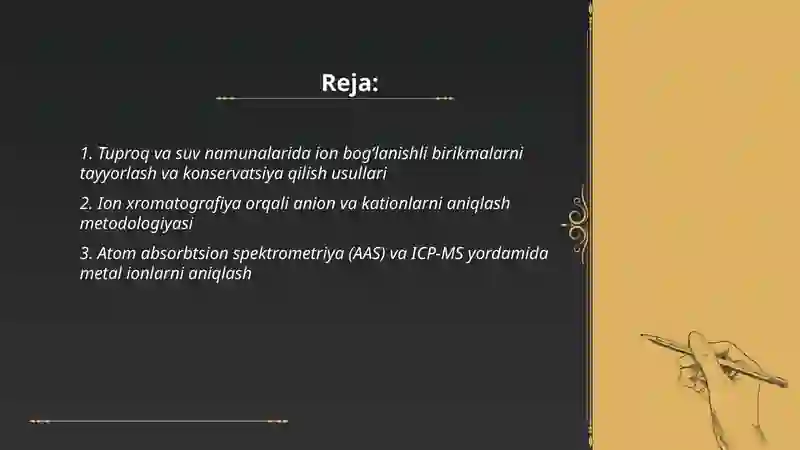 Reja:

1. Tuproq va suv namunalarida ion bog‘lanishli birikmalarni tayyorlash va konservatsiya qilish usullari

2. Ion xromatografiya orqali anion va kationlarni aniqlash metodologiyasi

3. Atom absorbtsion spektrometriya (AAS) va ICP-MS yordamida metal ionlarni aniqlash